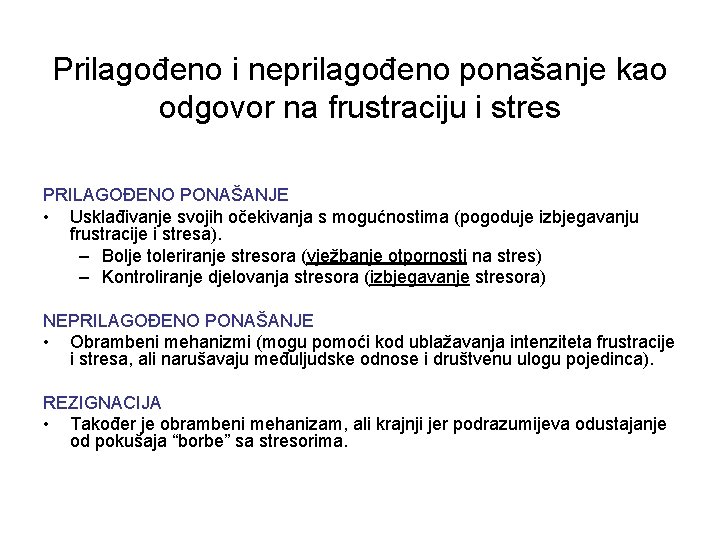 Prilagođeno i neprilagođeno ponašanje kao odgovor na frustraciju i stres

PRILAGOĐENO PONAŠANJE
• Usklađivanje svojih očekivanja s mogućnostima (pogoduje izbjegavanju frustracije i stresa).
– Bolje toleriranje stresora (vježbanje otpornosti na stres)
– Kontroliranje djelovanja stresora (izbjegavanje stresora)

NEPRILAGOĐENO PONAŠANJE
• Obrambeni mehanizmi (mogu pomoći kod ublažavanja intenziteta frustracije i stresa, ali narušavaju međuljudske odnose i društvenu ulogu pojedinca).

REZIGNACIJA
• Također je obrambeni mehanizam, ali krajnji jer podrazumijeva odustajanje od pokušaja “borbe” sa stresorima.